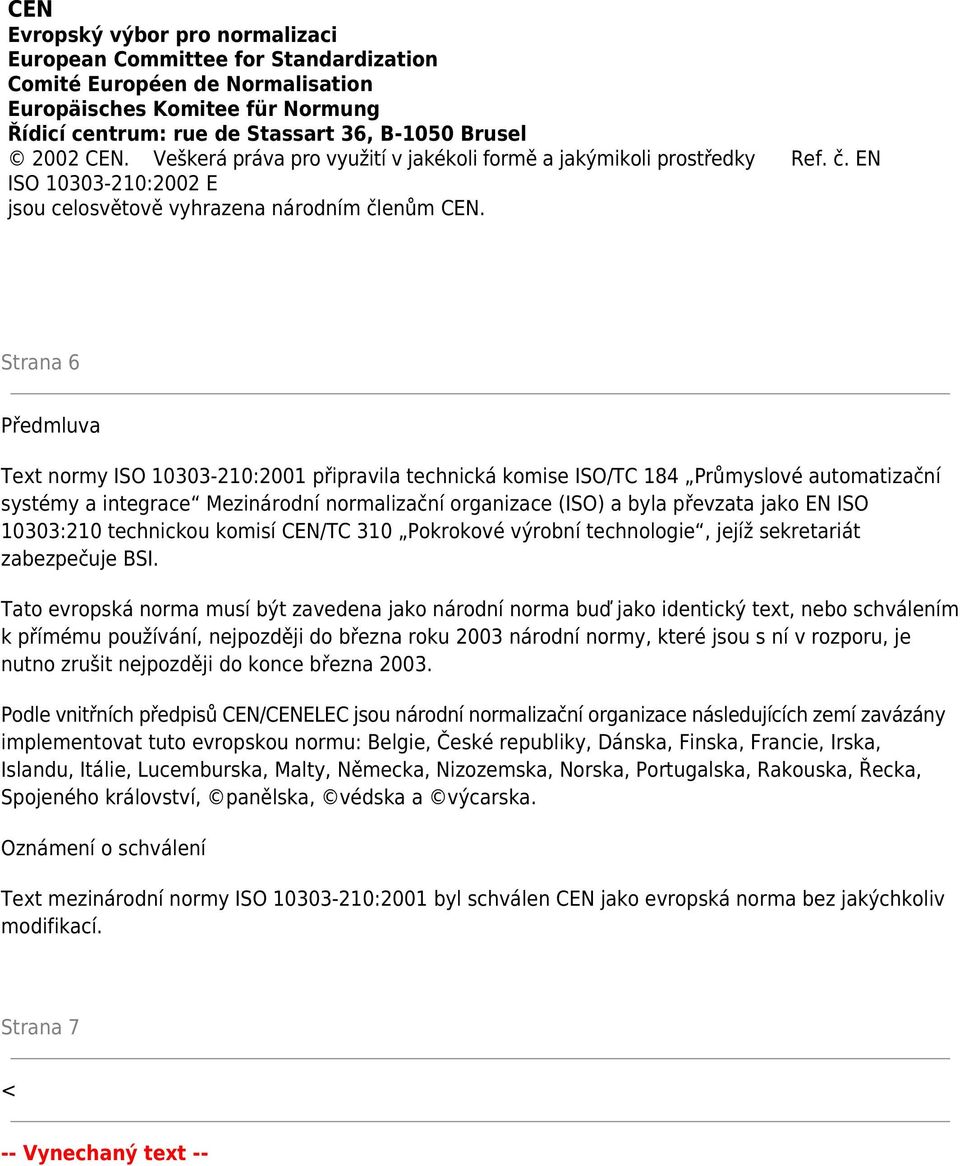 CEN
Evropský výbor pro normalizaci
European Committee for Standardization
Comité Européen de Normalisation
Europäisches Komitee für Normung
Řídicí centrum: rue de Stassart 36, B-1050 Brusel
© 2002 CEN. Veškerá práva pro využití v jakékoli formě a jakýmikoli prostředky Ref. č. EN ISO 10303-210:2002 E
jsou celosvětově vyhrazena národním členům CEN.

Strana 6

Předmluva

Text normy ISO 10303-210:2001 připravila technická komise ISO/TC 184 „Průmyslové automatizační systémy a integrace“ Mezinárodní normalizační organizace (ISO) a byla převzata jako EN ISO 10303:210 technickou komisí CEN/TC 310 „Pokrokové výrobní technologie“, jejíž sekretariát zabezpečuje BSI.

Tato evropská norma musí být zavedena jako národní norma buď jako identický text, nebo schválením k přímému používání, nejpozději do března roku 2003 národní normy, které jsou s ní v rozporu, je nutno zrušit nejpozději do konce března 2003.

Podle vnitřních předpisů CEN/CENELEC jsou národní normalizační organizace následujících zemí zavázány implementovat tuto evropskou normu: Belgie, České republiky, Dánska, Finska, Francie, Irska, Islandu, Itálie, Lucemburska, Malty, Německa, Nizozemska, Norska, Portugalska, Rakouska, Řecka, Spojeného království, ©panělska, ©védska a ©výcarska.

Oznámení o schválení

Text mezinárodní normy ISO 10303-210:2001 byl schválen CEN jako evropská norma bez jakýchkoliv modifikací.

Strana 7

<

-- Vynechaný text --